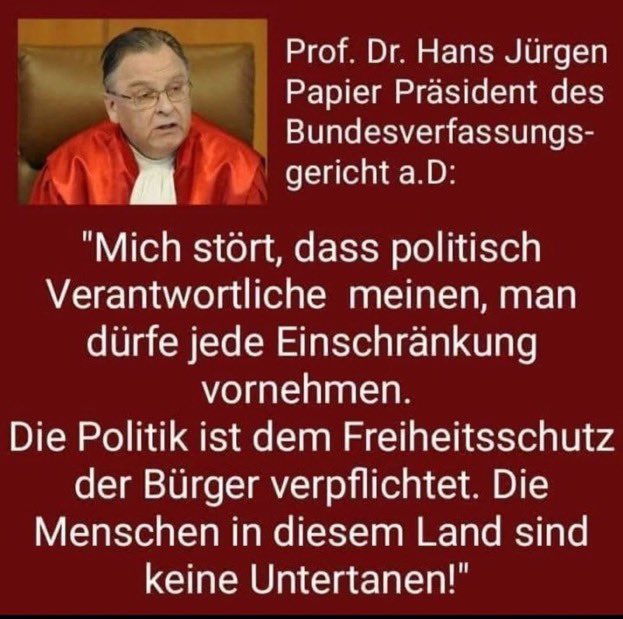 Prof. Dr. Hans Jürgen Papier Präsident des Bundesverfassungsgericht a.D:

"Mich stört, dass politisch Verantwortliche meinen, man dürfe jede Einschränkung vornehmen.
Die Politik ist dem Freiheitsschutz der Bürger verpflichtet. Die Menschen in diesem Land sind keine Untertanen!"